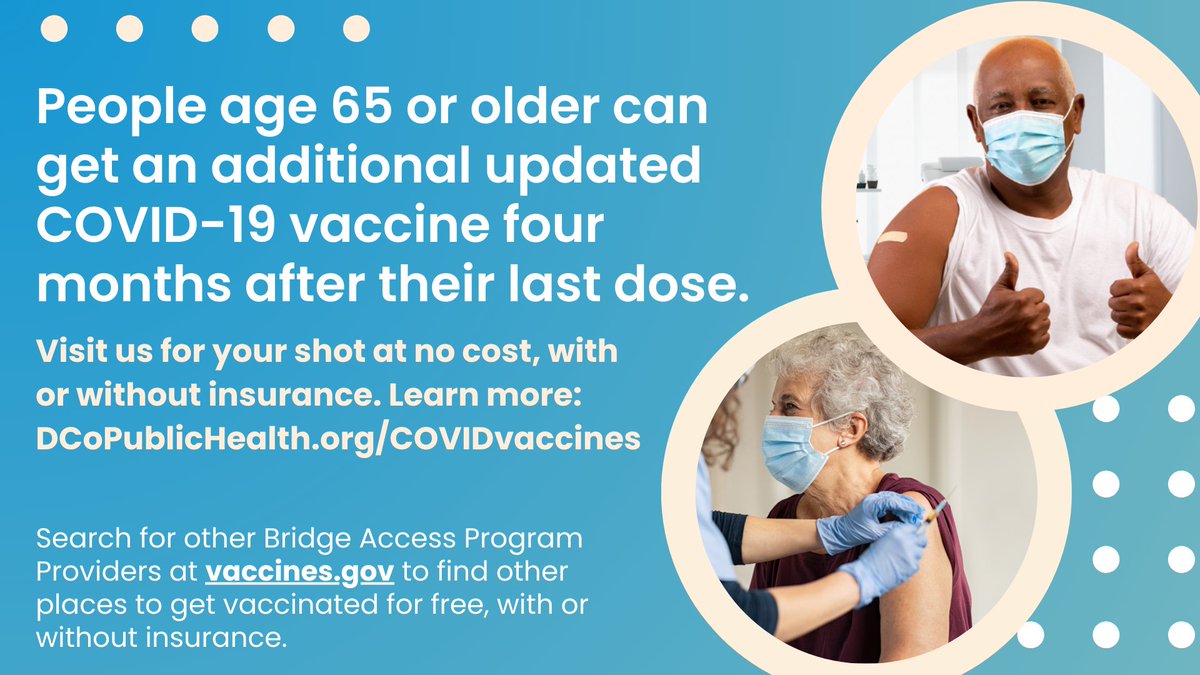 People age 65 or older can get an additional updated COVID-19 vaccine four months after their last dose.

Visit us for your shot at no cost, with or without insurance. Learn more: DCoPublicHealth.org/COVIDvaccines

Search for other Bridge Access Program Providers at vaccines.gov to find other places to get vaccinated for free, with or without insurance.